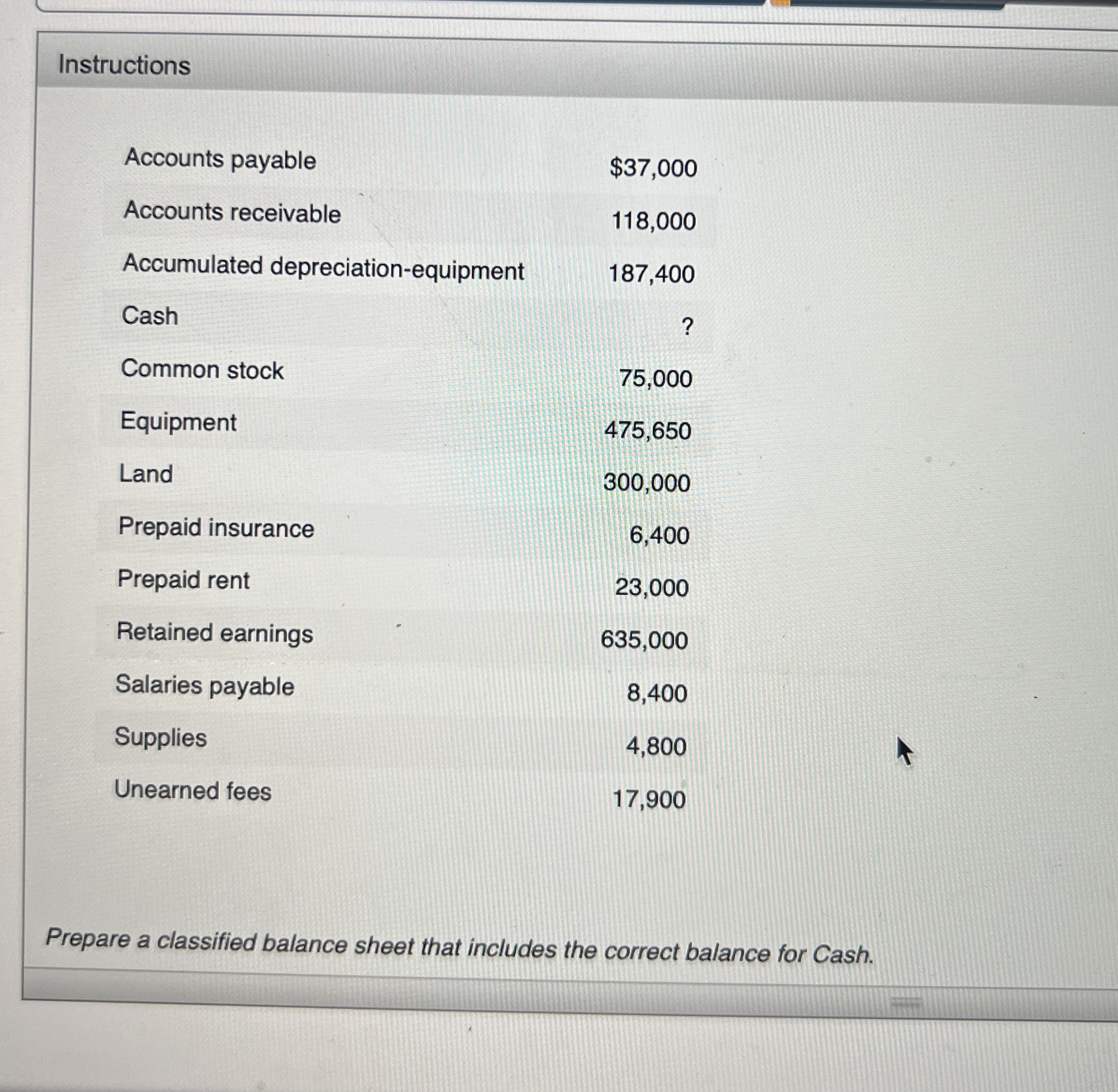 Instructions

| Accounts payable | $37,000 |
|---|---|
| Accounts receivable | 118,000 |
| Accumulated depreciation-equipment | 187,400 |
| Cash | ? |
| Common stock | 75,000 |
| Equipment | 475,650 |
| Land | 300,000 |
| Prepaid insurance | 6,400 |
| Prepaid rent | 23,000 |
| Retained earnings | 635,000 |
| Salaries payable | 8,400 |
| Supplies | 4,800 |
| Unearned fees | 17,900 |

Prepare a classified balance sheet that includes the correct balance for Cash.